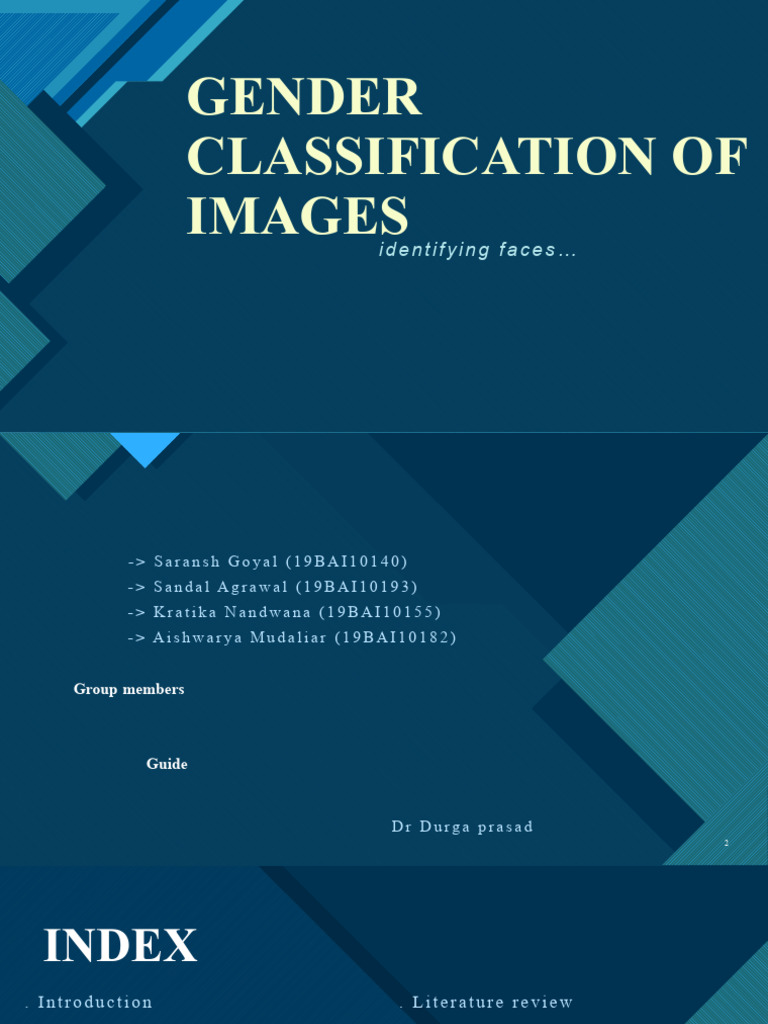 GENDER CLASSIFICATION OF IMAGES

identifying faces…

-> Saransh Goyal (19BAI10140)
-> Sandal Agrawal (19BAI10193)
-> Kratika Nandwana (19BAI10155)
-> Aishwarya Mudaliar (19BAI10182)

Group members

Guide

Dr Durga prasad

2

INDEX

. Introduction

. Literature review